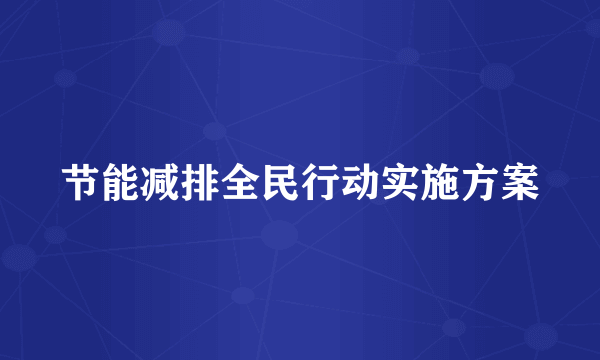 节能减排全民行动实施方案